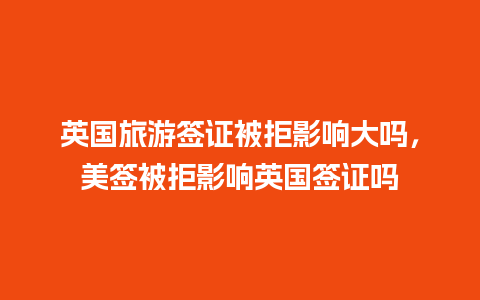 英国旅游签证被拒影响大吗，美签被拒影响英国签证吗